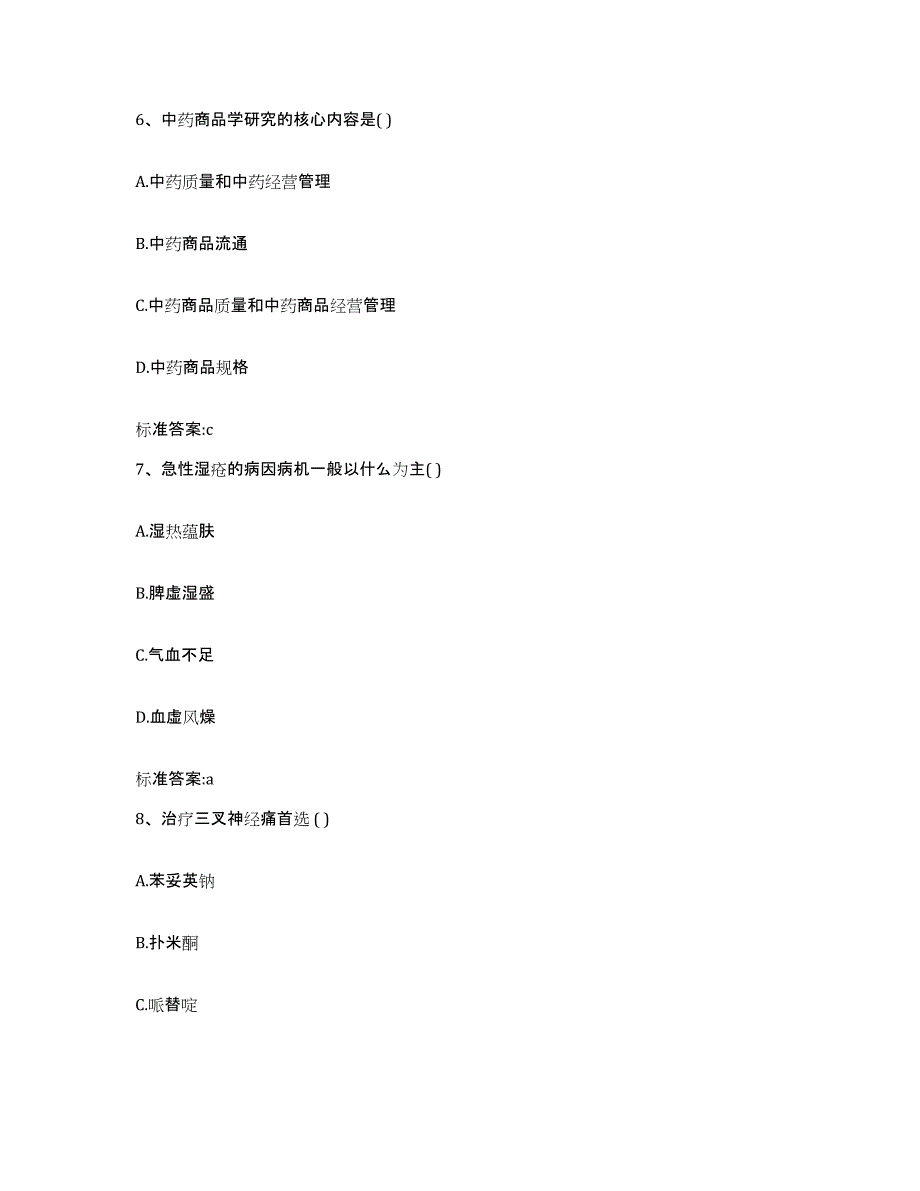 6、中药商品学研究的核心内容是( )

A.中药质量和中药经营管理

B.中药商品流通

C.中药商品质量和中药商品经营管理

D.中药商品规格

标准答案:c

7、急性湿疮的病因病机一般以什么为主( )

A.湿热蕴肤

B.脾虚湿盛

C.气血不足

D.血虚风燥

标准答案:a

8、治疗三叉神经痛首选 ( )

A.苯妥英钠

B.扑米酮

C.哌替啶